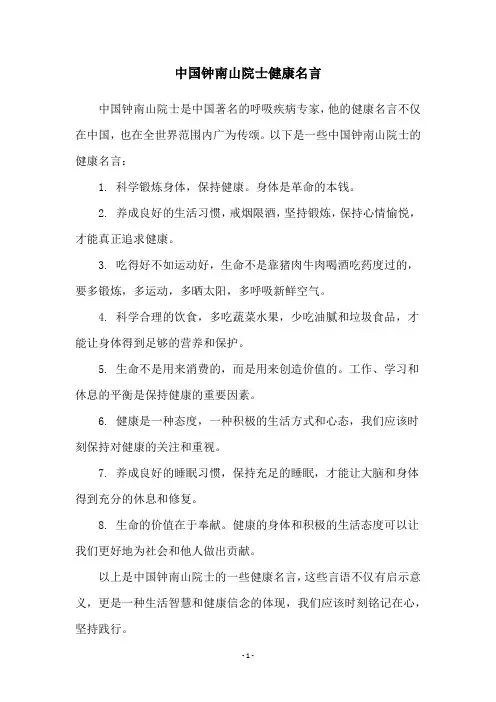 中国钟南山院士健康名言

中国钟南山院士是中国著名的呼吸疾病专家，他的健康名言不仅在中国，也在全世界范围内广为传颂。以下是一些中国钟南山院士的健康名言：

1. 科学锻炼身体，保持健康。身体是革命的本钱。

2. 养成良好的生活习惯，戒烟限酒，坚持锻炼，保持心情愉悦，才能真正追求健康。

3. 吃得好不如运动好，生命不是靠猪肉牛肉喝酒吃药度过的，要多锻炼，多运动，多晒太阳，多呼吸新鲜空气。

4. 科学合理的饮食，多吃蔬菜水果，少吃油腻和垃圾食品，才能让身体得到足够的营养和保护。

5. 生命不是用来消费的，而是用来创造价值的。工作、学习和休息的平衡是保持健康的重要因素。

6. 健康是一种态度，一种积极的生活方式和心态，我们应该时刻保持对健康的关注和重视。

7. 养成良好的睡眠习惯，保持充足的睡眠，才能让大脑和身体得到充分的休息和修复。

8. 生命的价值在于奉献。健康的身体和积极的生活态度可以让我们更好地为社会和他人做出贡献。

以上是中国钟南山院士的一些健康名言，这些言语不仅有启示意义，更是一种生活智慧和健康信念的体现，我们应该时刻铭记在心，坚持践行。

- 1 -